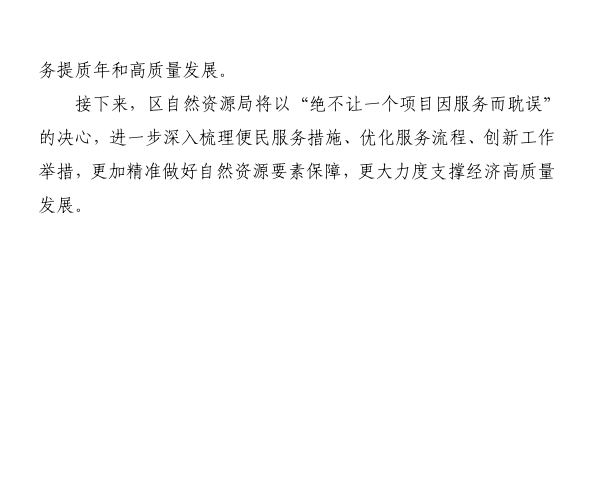 务提质年和高质量发展。

接下来，区自然资源局将以“绝不让一个项目因服务而耽误”的决心，进一步深入梳理便民服务措施、优化服务流程、创新工作举措，更加精准做好自然资源要素保障，更大力度支撑经济高质量发展。